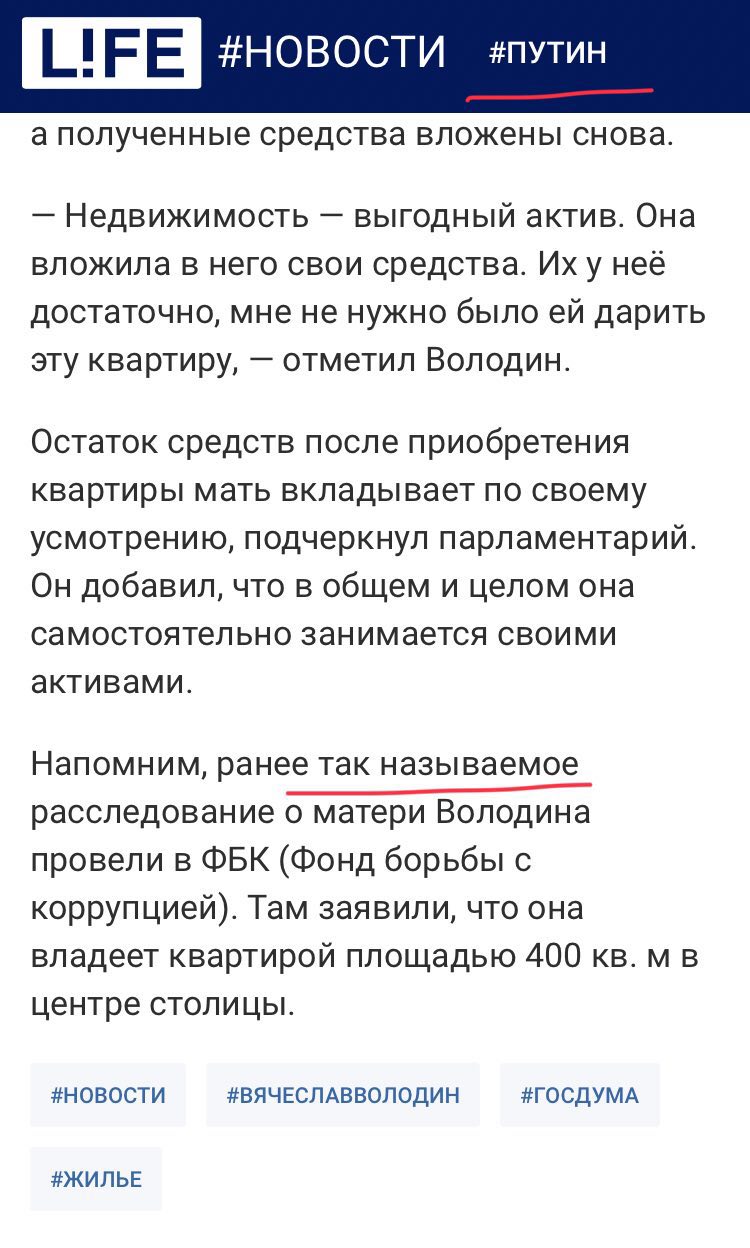 L!FE #НОВОСТИ #ПУТИН

а полученные средства вложены снова.

— Недвижимость — выгодный актив. Она вложила в него свои средства. Их у неё достаточно, мне не нужно было ей дарить эту квартиру, — отметил Володин.

Остаток средств после приобретения квартиры мать вкладывает по своему усмотрению, подчеркнул парламентарий. Он добавил, что в общем и целом она самостоятельно занимается своими активами.

Напомним, ранее так называемое расследование о матери Володина провели в ФБК (Фонд борьбы с коррупцией). Там заявили, что она владеет квартирой площадью 400 кв. м в центре столицы.

#НОВОСТИ #ВЯЧЕСЛАВВОЛОДИН #ГОСДУМА #ЖИЛЬЕ